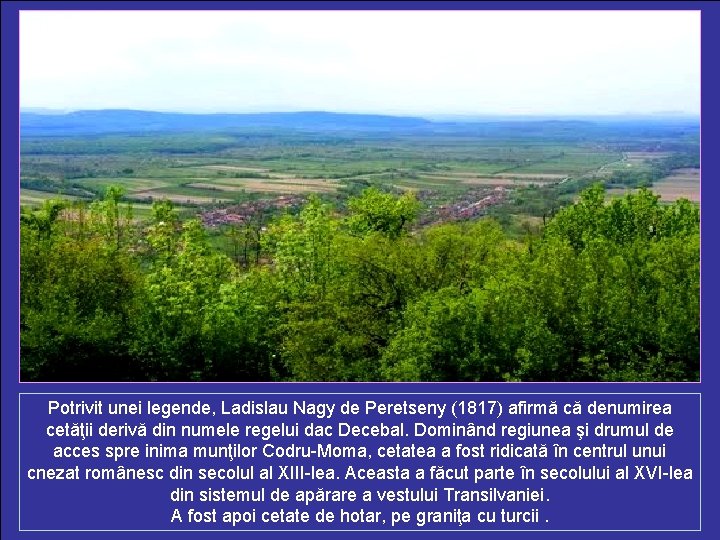 Potrivit unei legende, Ladislau Nagy de Peretseny (1817) afirmă că denumirea cetăţii derivă din numele regelui dac Decebal. Dominând regiunea şi drumul de acces spre inima munţilor Codru-Moma, cetatea a fost ridicată în centrul unui cnezat românesc din secolul al XIII-lea. Aceasta a făcut parte în secolului al XVI-lea din sistemul de apărare a vestului Transilvaniei.
A fost apoi cetate de hotar, pe graniţa cu turcii .